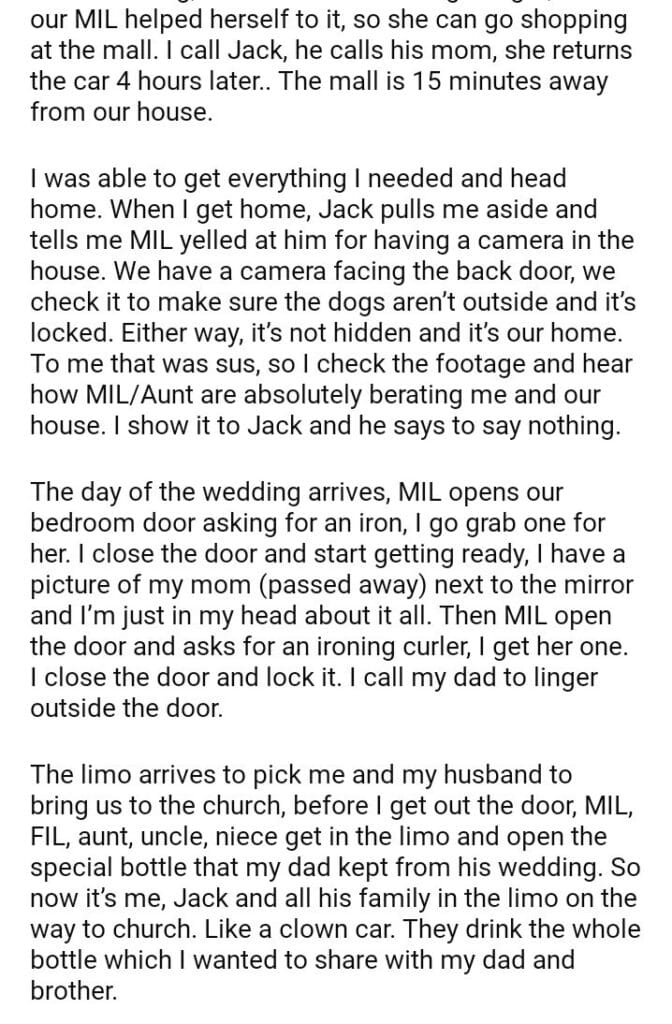 our MIL helped herself to it, so she can go shopping at the mall. I call Jack, he calls his mom, she returns the car 4 hours later.. The mall is 15 minutes away from our house.

I was able to get everything I needed and head home. When I get home, Jack pulls me aside and tells me MIL yelled at him for having a camera in the house. We have a camera facing the back door, we check it to make sure the dogs aren't outside and it's locked. Either way, it's not hidden and it's our home. To me that was sus, so I check the footage and hear how MIL/Aunt are absolutely berating me and our house. I show it to Jack and he says to say nothing.

The day of the wedding arrives, MIL opens our bedroom door asking for an iron, I go grab one for her. I close the door and start getting ready, I have a picture of my mom (passed away) next to the mirror and I'm just in my head about it all. Then MIL open the door and asks for an ironing curler, I get her one. I close the door and lock it. I call my dad to linger outside the door.

The limo arrives to pick me and my husband to bring us to the church, before I get out the door, MIL, FIL, aunt, uncle, niece get in the limo and open the special bottle that my dad kept from his wedding. So now it's me, Jack and all his family in the limo on the way to church. Like a clown car. They drink the whole bottle which I wanted to share with my dad and brother.